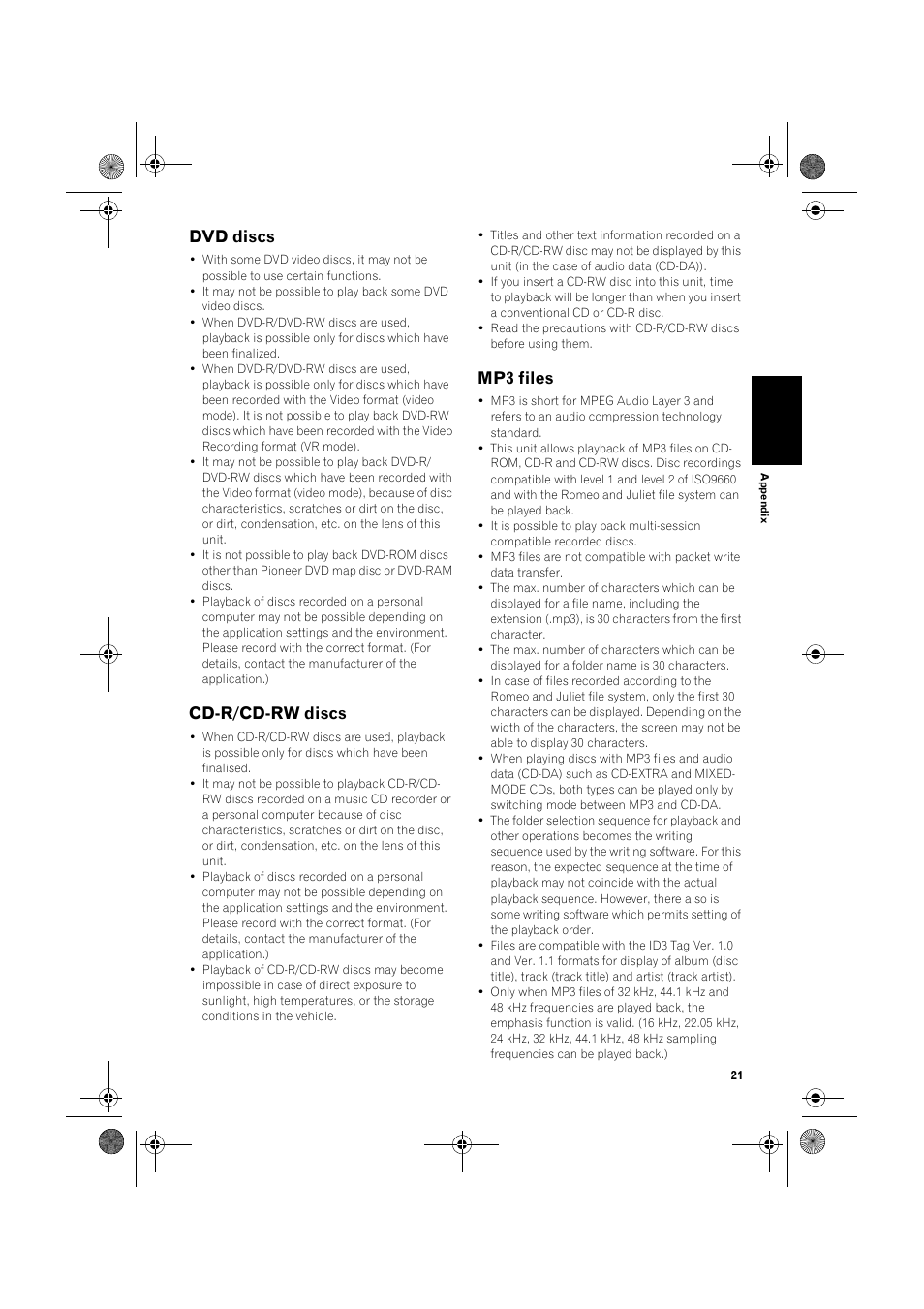 DVD discs

• With some DVD video discs, it may not be possible to use certain functions.
• It may not be possible to play back some DVD video discs.
• When DVD-R/DVD-RW discs are used, playback is possible only for discs which have been finalized.
• When DVD-R/DVD-RW discs are used, playback is possible only for discs which have been recorded with the Video format (video mode). It is not possible to play back DVD-RW discs which have been recorded with the Video Recording format (VR mode).
• It may not be possible to play back DVD-R/DVD-RW discs which have been recorded with the Video format (video mode), because of disc characteristics, scratches or dirt on the disc, or dirt, condensation, etc. on the lens of this unit.
• It is not possible to play back DVD-ROM discs other than Pioneer DVD map disc or DVD-RAM discs.
• Playback of discs recorded on a personal computer may not be possible depending on the application settings and the environment. Please record with the correct format. (For details, contact the manufacturer of the application.)

CD-R/CD-RW discs

• When CD-R/CD-RW discs are used, playback is possible only for discs which have been finalised.
• It may not be possible to playback CD-R/CD-RW discs recorded on a music CD recorder or a personal computer because of disc characteristics, scratches or dirt on the disc, or dirt, condensation, etc. on the lens of this unit.
• Playback of discs recorded on a personal computer may not be possible depending on the application settings and the environment. Please record with the correct format. (For details, contact the manufacturer of the application.)
• Playback of CD-R/CD-RW discs may become impossible in case of direct exposure to sunlight, high temperatures, or the storage conditions in the vehicle.

• Titles and other text information recorded on a CD-R/CD-RW disc may not be displayed by this unit (in the case of audio data (CD-DA)).
• If you insert a CD-RW disc into this unit, time to playback will be longer than when you insert a conventional CD or CD-R disc.
• Read the precautions with CD-R/CD-RW discs before using them.

MP3 files

• MP3 is short for MPEG Audio Layer 3 and refers to an audio compression technology standard.
• This unit allows playback of MP3 files on CD-ROM, CD-R and CD-RW discs. Disc recordings compatible with level 1 and level 2 of ISO9660 and with the Romeo and Juliet file system can be played back.
• It is possible to play back multi-session compatible recorded discs.
• MP3 files are not compatible with packet write data transfer.
• The max. number of characters which can be displayed for a file name, including the extension (.mp3), is 30 characters from the first character.
• The max. number of characters which can be displayed for a folder name is 30 characters.
• In case of files recorded according to the Romeo and Juliet file system, only the first 30 characters can be displayed. Depending on the width of the characters, the screen may not be able to display 30 characters.
• When playing discs with MP3 files and audio data (CD-DA) such as CD-EXTRA and MIXED-MODE CDs, both types can be played only by switching mode between MP3 and CD-DA.
• The folder selection sequence for playback and other operations becomes the writing sequence used by the writing software. For this reason, the expected sequence at the time of playback may not coincide with the actual playback sequence. However, there also is some writing software which permits setting of the playback order.
• Files are compatible with the ID3 Tag Ver. 1.0 and Ver. 1.1 formats for display of album (disc title), track (track title) and artist (track artist).
• Only when MP3 files of 32 kHz, 44.1 kHz and 48 kHz frequencies are played back, the emphasis function is valid. (16 kHz, 22.05 kHz, 24 kHz, 32 kHz, 44.1 kHz, 48 kHz sampling frequencies can be played back.)

Appendix

21